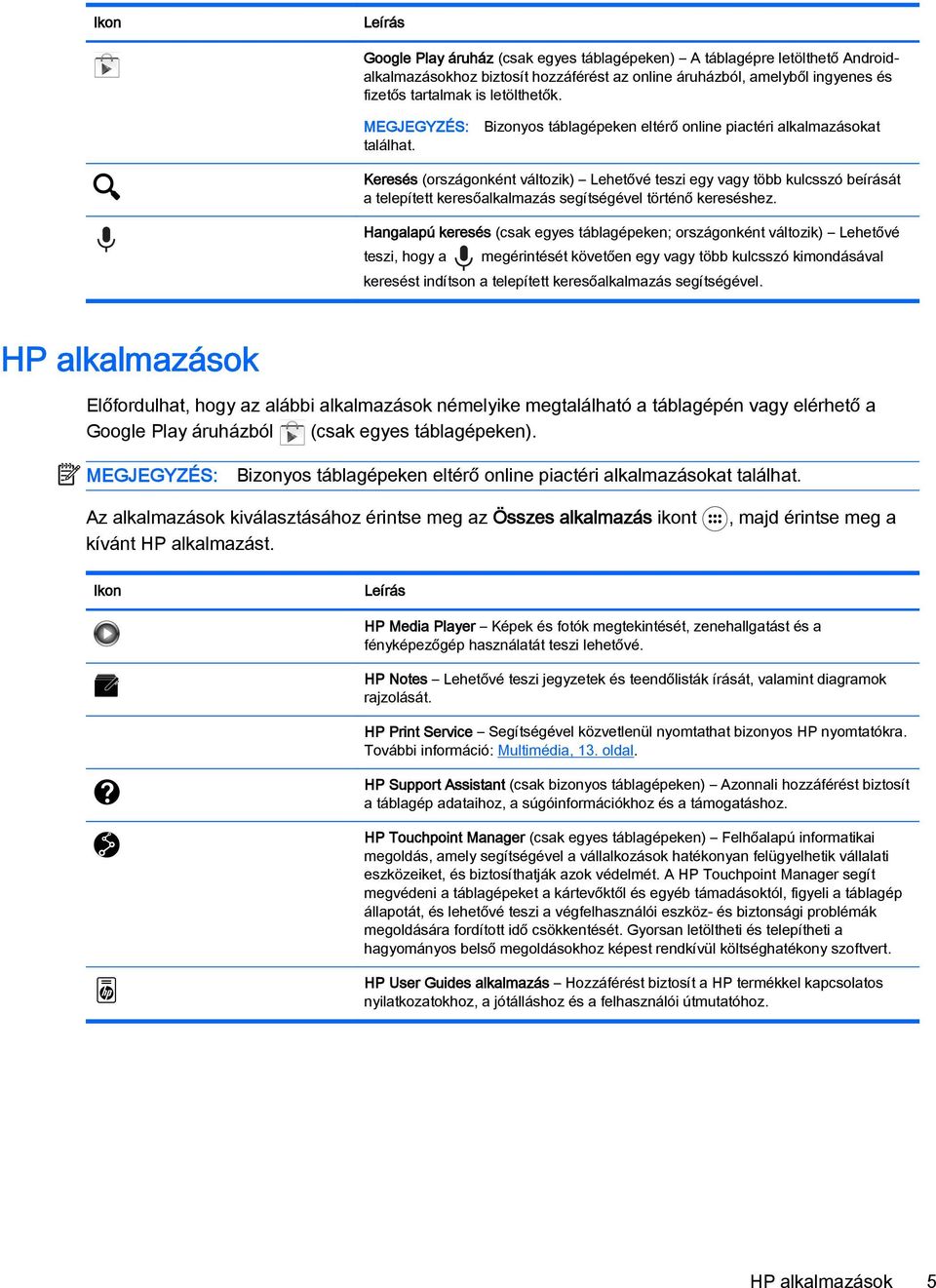 | Ikon | Leírás |
|---|---|
| | Google Play áruház (csak egyes táblagépeken) – A táblagépre letölthető Android-alkalmazásokhoz biztosít hozzáférést az online áruházból, amelyből ingyenes és fizetős tartalmak is letölthetők. MEGJEGYZÉS: Bizonyos táblagépeken eltérő online piactéri alkalmazásokat találhat. |
| | Keresés (országonként változik) – Lehetővé teszi egy vagy több kulcsszó beírását a telepített keresőalkalmazás segítségével történő kereséshez. |
| | Hangalapú keresés (csak egyes táblagépeken; országonként változik) – Lehetővé teszi, hogy a megérintését követően egy vagy több kulcsszó kimondásával keresést indítson a telepített keresőalkalmazás segítségével. |

HP alkalmazások

Előfordulhat, hogy az alábbi alkalmazások némelyike megtalálható a táblagépén vagy elérhető a Google Play áruházból (csak egyes táblagépeken).

MEGJEGYZÉS: Bizonyos táblagépeken eltérő online piactéri alkalmazásokat találhat.

Az alkalmazások kiválasztásához érintse meg az Összes alkalmazás ikont , majd érintse meg a kívánt HP alkalmazást.

| Ikon | Leírás |
|---|---|
| | HP Media Player – Képek és fotók megtekintését, zenehallgatást és a fényképezőgép használatát teszi lehetővé. |
| | HP Notes – Lehetővé teszi jegyzetek és teendőlisták írását, valamint diagramok rajzolását. |
| | HP Print Service – Segítségével közvetlenül nyomtathat bizonyos HP nyomtatókra. További információ: Multimédia, 13. oldal. |
| | HP Support Assistant (csak bizonyos táblagépeken) – Azonnali hozzáférést biztosít a táblagép adataihoz, a súgóinformációkhoz és a támogatáshoz. |
| | HP Touchpoint Manager (csak egyes táblagépeken) – Felhőalapú informatikai megoldás, amely segítségével a vállalkozások hatékonyan felügyelhetik vállalati eszközeiket, és biztosíthatják azok védelmét. A HP Touchpoint Manager segít megvédeni a táblagépeket a kártevőktől és egyéb támadásoktól, figyeli a táblagép állapotát, és lehetővé teszi a végfelhasználói eszköz- és biztonsági problémák megoldására fordított idő csökkentését. Gyorsan letöltheti és telepítheti a hagyományos belső megoldásokhoz képest rendkívül költséghatékony szoftvert. |
| | HP User Guides alkalmazás – Hozzáférést biztosít a HP termékkel kapcsolatos nyilatkozatokhoz, a jótálláshoz és a felhasználói útmutatóhoz. |

HP alkalmazások 5